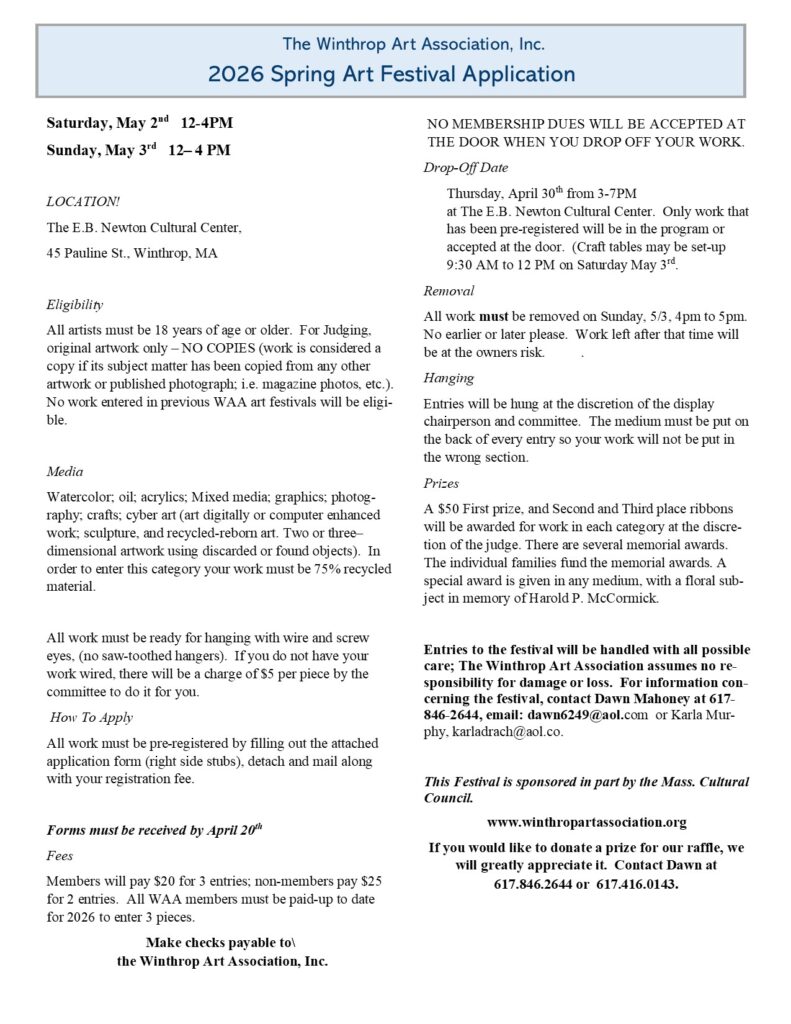 The Winthrop Art Association, Inc.

2026 Spring Art Festival Application

Saturday, May 2$^{nd}$ 12-4PM

Sunday, May 3$^{rd}$ 12– 4 PM

LOCATION!

The E.B. Newton Cultural Center,

45 Pauline St., Winthrop, MA

Eligibility

All artists must be 18 years of age or older. For Judging, original artwork only – NO COPIES (work is considered a copy if its subject matter has been copied from any other artwork or published photograph; i.e. magazine photos, etc.). No work entered in previous WAA art festivals will be eligible.

Media

Watercolor; oil; acrylics; Mixed media; graphics; photography; crafts; cyber art (art digitally or computer enhanced work; sculpture, and recycled-reborn art. Two or three–dimensional artwork using discarded or found objects). In order to enter this category your work must be 75% recycled material.

All work must be ready for hanging with wire and screw eyes, (no saw-toothed hangers). If you do not have your work wired, there will be a charge of $5 per piece by the committee to do it for you.

How To Apply

All work must be pre-registered by filling out the attached application form (right side stubs), detach and mail along with your registration fee.

Forms must be received by April 20$^{th}$

Fees

Members will pay $20 for 3 entries; non-members pay $25 for 2 entries. All WAA members must be paid-up to date for 2026 to enter 3 pieces.

Make checks payable to\
the Winthrop Art Association, Inc.

NO MEMBERSHIP DUES WILL BE ACCEPTED AT THE DOOR WHEN YOU DROP OFF YOUR WORK.

Drop-Off Date

Thursday, April 30$^{th}$ from 3-7PM at The E.B. Newton Cultural Center. Only work that has been pre-registered will be in the program or accepted at the door. (Craft tables may be set-up 9:30 AM to 12 PM on Saturday May 3$^{rd}$.

Removal

All work must be removed on Sunday, 5/3, 4pm to 5pm. No earlier or later please. Work left after that time will be at the owners risk. .

Hanging

Entries will be hung at the discretion of the display chairperson and committee. The medium must be put on the back of every entry so your work will not be put in the wrong section.

Prizes

A $50 First prize, and Second and Third place ribbons will be awarded for work in each category at the discretion of the judge. There are several memorial awards. The individual families fund the memorial awards. A special award is given in any medium, with a floral subject in memory of Harold P. McCormick.

Entries to the festival will be handled with all possible care; The Winthrop Art Association assumes no responsibility for damage or loss. For information concerning the festival, contact Dawn Mahoney at 617-846-2644, email: dawn6249@aol.com or Karla Murphy, karladrach@aol.co.

This Festival is sponsored in part by the Mass. Cultural Council.

www.winthropartassociation.org

If you would like to donate a prize for our raffle, we will greatly appreciate it. Contact Dawn at 617.846.2644 or 617.416.0143.